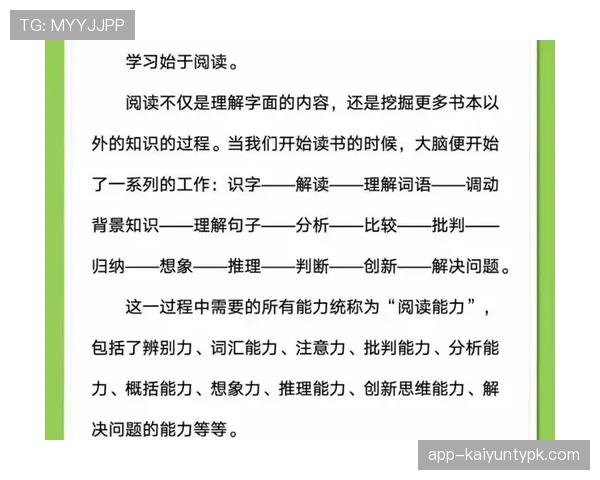 TG: MYYJJPP

学习始于阅读。

阅读不仅是理解字面的内容，还是挖掘更多书本以外的知识的过程。当我们开始读书的时候，大脑便开始了一系列的工作：识字——解读——理解词语——调动背景知识——理解句子——分析——比较——批判——归纳——想象——推理——判断——创新——解决问题。

这一过程中需要的所有能力统称为“阅读能力”，包括了辨别力、词汇能力、注意力、批判能力、分析能力、概括能力、想象力、推理能力、创新思维能力、解决问题的能力等等。

app-kaiyuntypk.com